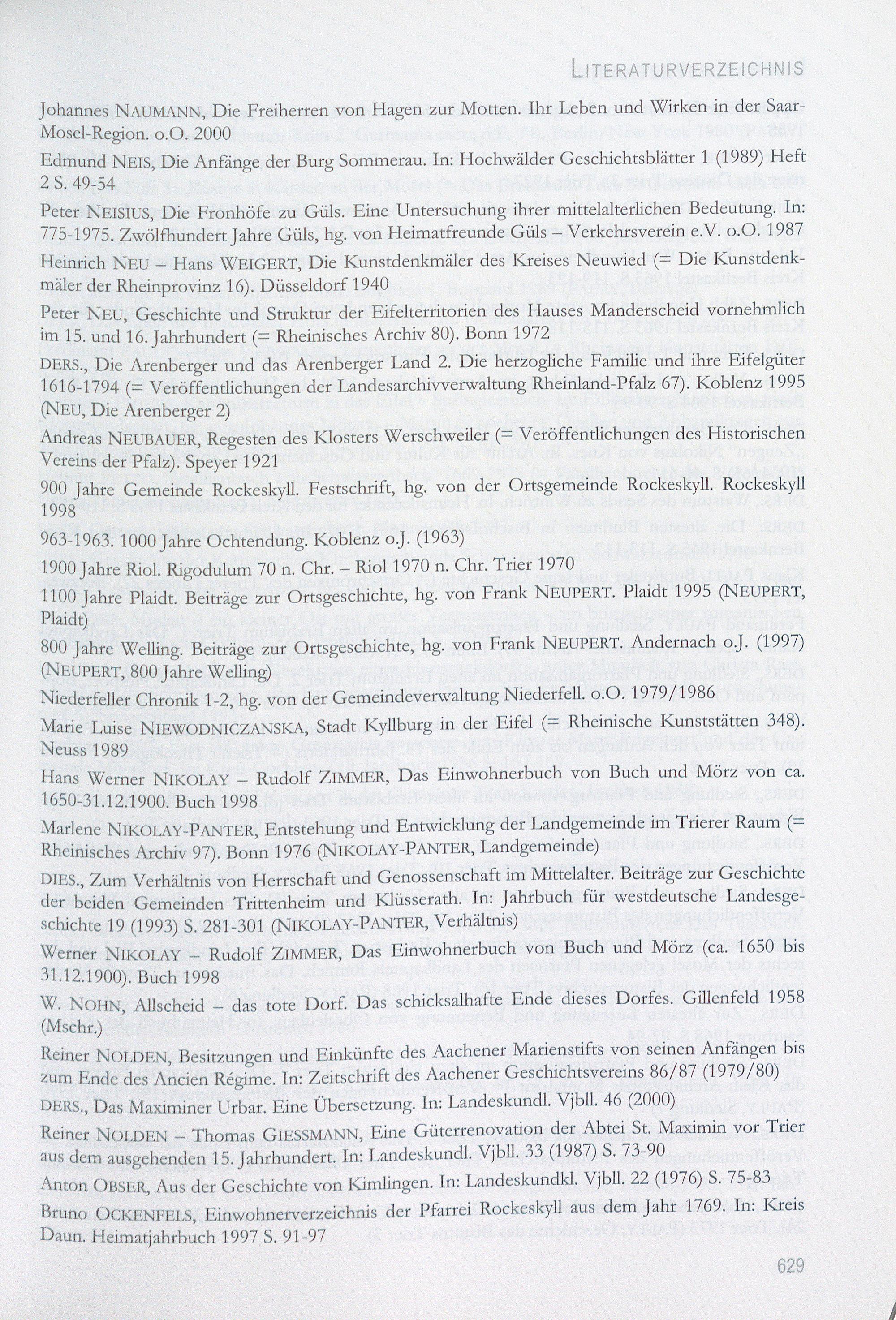 LITERATURVERZEICHNIS

Johannes NAUMANN, Die Freiherren von Hagen zur Motten. Ihr Leben und Wirken in der Saar-Mosel-Region. o.O. 2000

Edmund NEIS, Die Anfänge der Burg Sommerau. In: Hochwälder Geschichtsblätter 1 (1989) Heft 2 S. 49-54

Peter NEISIUS, Die Fronhöfe zu Güls. Eine Untersuchung ihrer mittelalterlichen Bedeutung. In: 775-1975. Zwölfhundert Jahre Güls, hg. von Heimatfreunde Güls – Verkehrsverein e.V. o.O. 1987

Heinrich NEU – Hans WEIGERT, Die Kunstdenkmäler des Kreises Neuwied (= Die Kunstdenkmäler der Rheinprovinz 16). Düsseldorf 1940

Peter NEU, Geschichte und Struktur der Eifelterritorien des Hauses Manderscheid vornehmlich im 15. und 16. Jahrhundert (= Rheinisches Archiv 80). Bonn 1972

DERS., Die Arenberger und das Arenberger Land 2. Die herzogliche Familie und ihre Eifelgüter 1616-1794 (= Veröffentlichungen der Landesarchivverwaltung Rheinland-Pfalz 67). Koblenz 1995 (NEU, Die Arenberger 2)

Andreas NEUBAUER, Regesten des Klosters Werschweiler (= Veröffentlichungen des Historischen Vereins der Pfalz). Speyer 1921

900 Jahre Gemeinde Rockeskyll. Festschrift, hg. von der Ortsgemeinde Rockeskyll. Rockeskyll 1998

963-1963. 1000 Jahre Ochtendung. Koblenz o.J. (1963)

1900 Jahre Riol. Rigodulum 70 n. Chr. – Riol 1970 n. Chr. Trier 1970

1100 Jahre Plaidt. Beiträge zur Ortsgeschichte, hg. von Frank NEUPERT. Plaidt 1995 (NEUPERT, Plaidt)

800 Jahre Welling. Beiträge zur Ortsgeschichte, hg. von Frank NEUPERT. Andernach o.J. (1997) (NEUPERT, 800 Jahre Welling)

Niederfeller Chronik 1-2, hg. von der Gemeindeverwaltung Niederfell. o.O. 1979/1986

Marie Luise NIEWODNICZANSKA, Stadt Kyllburg in der Eifel (= Rheinische Kunststätten 348). Neuss 1989

Hans Werner NIKOLAY – Rudolf ZIMMER, Das Einwohnerbuch von Buch und Mörz von ca. 1650-31.12.1900. Buch 1998

Marlene NIKOLAY-PANTER, Entstehung und Entwicklung der Landgemeinde im Trierer Raum (= Rheinisches Archiv 97). Bonn 1976 (NIKOLAY-PANTER, Landgemeinde)

DIES., Zum Verhältnis von Herrschaft und Genossenschaft im Mittelalter. Beiträge zur Geschichte der beiden Gemeinden Trittenheim und Klüsserath. In: Jahrbuch für westdeutsche Landesgeschichte 19 (1993) S. 281-301 (NIKOLAY-PANTER, Verhältnis)

Werner NIKOLAY – Rudolf ZIMMER, Das Einwohnerbuch von Buch und Mörz (ca. 1650 bis 31.12.1900). Buch 1998

W. NOHN, Allscheid – das tote Dorf. Das schicksalhafte Ende dieses Dorfes. Gillenfeld 1958 (Mschr.)

Reiner NOLDEN, Besitzungen und Einkünfte des Aachener Marienstifts von seinen Anfängen bis zum Ende des Ancien Régime. In: Zeitschrift des Aachener Geschichtsvereins 86/87 (1979/80)

DERS., Das Maximiner Urbar. Eine Übersetzung. In: Landeskundl. Vjbll. 46 (2000)

Reiner NOLDEN – Thomas GIESSMANN, Eine Güterrenovation der Abtei St. Maximin vor Trier aus dem ausgehenden 15. Jahrhundert. In: Landeskundl. Vjbll. 33 (1987) S. 73-90

Anton OBSER, Aus der Geschichte von Kimlingen. In: Landeskundkl. Vjbll. 22 (1976) S. 75-83

Bruno OCKENFELS, Einwohnerverzeichnis der Pfarrei Rockeskyll aus dem Jahr 1769. In: Kreis Daun. Heimatjahrbuch 1997 S. 91-97

629